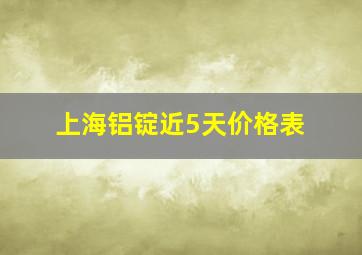 上海铝锭近5天价格表